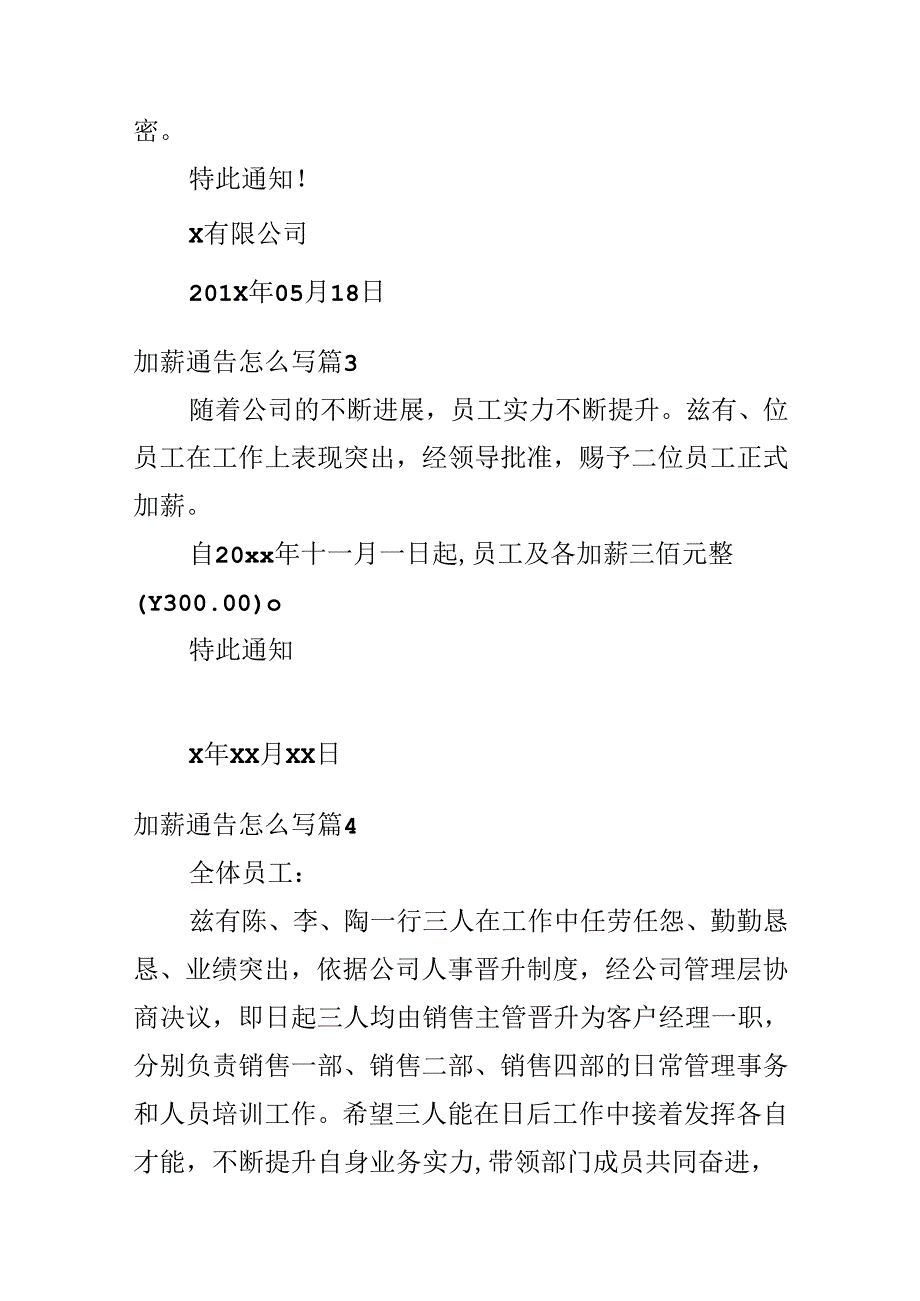 密。

特此通知！

X有限公司

201X年05月18日

加薪通告怎么写篇3

随着公司的不断进展，员工实力不断提升。兹有、位员工在工作上表现突出，经领导批准，赐予二位员工正式加薪。

自20xx年十一月一日起,员工及各加薪三佰元整(Y300.00)o

特此通知

X年XX月XX日

加薪通告怎么写篇4

全体员工：

兹有陈、李、陶一行三人在工作中任劳任怨、勤勤恳恳、业绩突出，依据公司人事晋升制度，经公司管理层协商决议，即日起三人均由销售主管晋升为客户经理一职，分别负责销售一部、销售二部、销售四部的日常管理事务和人员培训工作。希望三人能在日后工作中接着发挥各自才能，不断提升自身业务实力,带领部门成员共同奋进，